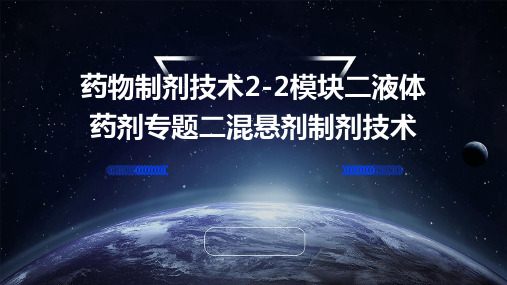 药物制剂技术2-2模块二液体药剂专题二混悬剂制剂技术